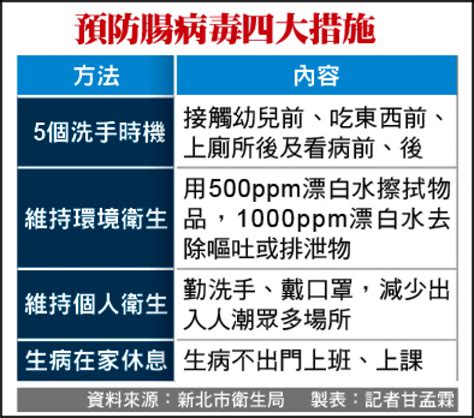 預防腸病毒四大措施

| 方法 | 內容 |
|---|---|
| 5個洗手時機 | 接觸幼兒前、吃東西前、上廁所後及看病前、後 |
| 維持環境衛生 | 用500ppm漂白水擦拭物品，1000ppm漂白水去除嘔吐或排泄物 |
| 維持個人衛生 | 勤洗手、戴口罩，減少出入人潮眾多場所 |
| 生病在家休息 | 生病不出門上班、上課 |

資料來源：新北市衛生局　製表：記者甘孟霖